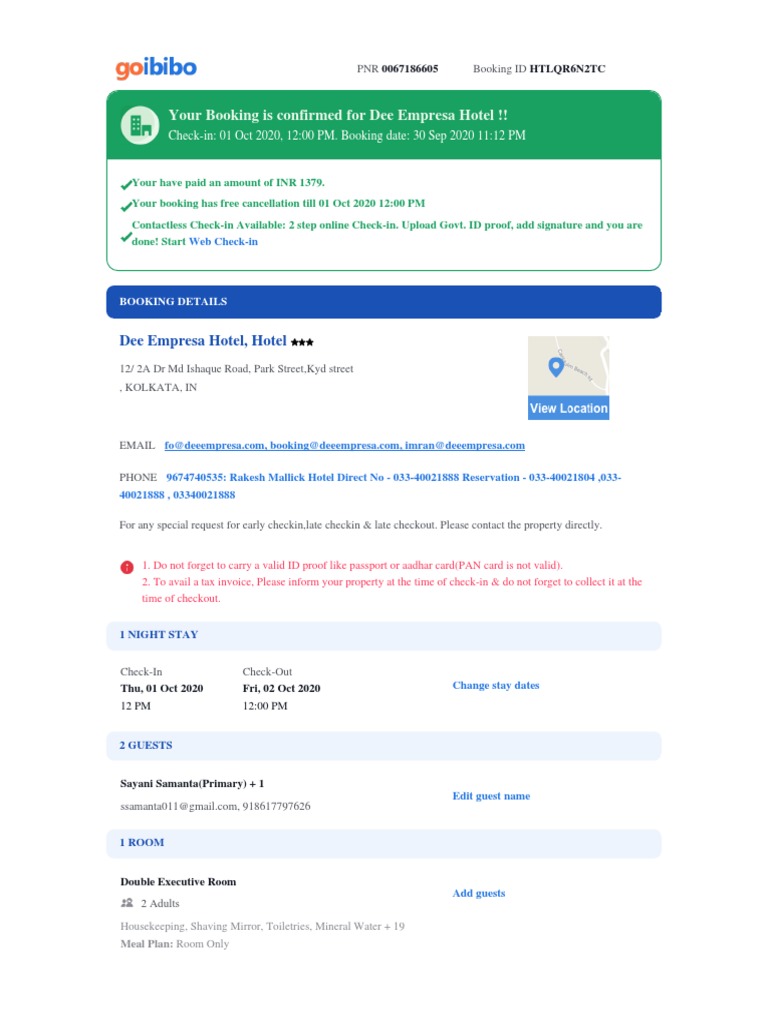 goibibo

PNR 0067186605 Booking ID HTLQR6N2TC

Your Booking is confirmed for Dee Empresa Hotel !!
Check-in: 01 Oct 2020, 12:00 PM. Booking date: 30 Sep 2020 11:12 PM

Your have paid an amount of INR 1379.

Your booking has free cancellation till 01 Oct 2020 12:00 PM

Contactless Check-in Available: 2 step online Check-in. Upload Govt. ID proof, add signature and you are done! Start Web Check-in

BOOKING DETAILS

Dee Empresa Hotel, Hotel ★★★

12/ 2A Dr Md Ishaque Road, Park Street,Kyd street , KOLKATA, IN

View Location

EMAIL fo@deeempresa.com, booking@deeempresa.com, imran@deeempresa.com

PHONE 9674740535: Rakesh Mallick Hotel Direct No - 033-40021888 Reservation - 033-40021804 ,033-40021888 , 03340021888

For any special request for early checkin,late checkin & late checkout. Please contact the property directly.

1. Do not forget to carry a valid ID proof like passport or aadhar card(PAN card is not valid).
2. To avail a tax invoice, Please inform your property at the time of check-in & do not forget to collect it at the time of checkout.

1 NIGHT STAY

Check-In
Thu, 01 Oct 2020
12 PM

Check-Out
Fri, 02 Oct 2020
12:00 PM

Change stay dates

2 GUESTS

Sayani Samanta(Primary) + 1
ssamanta011@gmail.com, 918617797626

Edit guest name

1 ROOM

Double Executive Room
2 Adults
Housekeeping, Shaving Mirror, Toiletries, Mineral Water + 19
Meal Plan: Room Only

Add guests